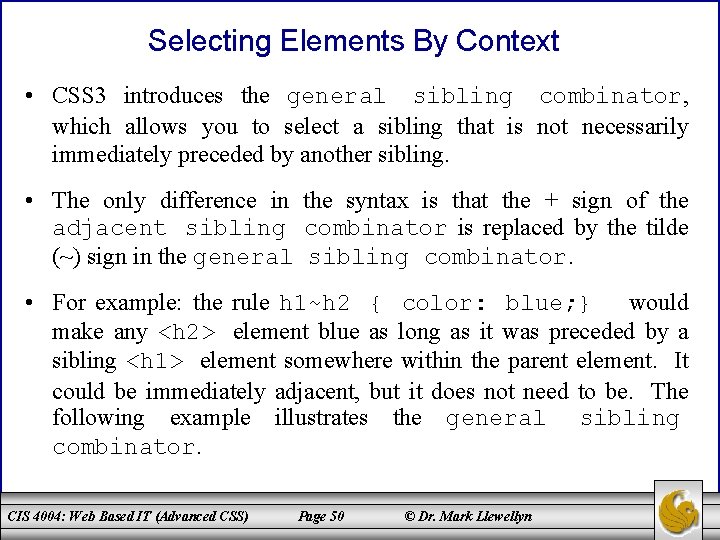 Selecting Elements By Context

• CSS3 introduces the general sibling combinator, which allows you to select a sibling that is not necessarily immediately preceded by another sibling.

• The only difference in the syntax is that the + sign of the adjacent sibling combinator is replaced by the tilde (~) sign in the general sibling combinator.

• For example: the rule h1~h2 { color: blue;} would make any <h2> element blue as long as it was preceded by a sibling <h1> element somewhere within the parent element. It could be immediately adjacent, but it does not need to be. The following example illustrates the general sibling combinator.

CIS 4004: Web Based IT (Advanced CSS) Page 50 © Dr. Mark Llewellyn